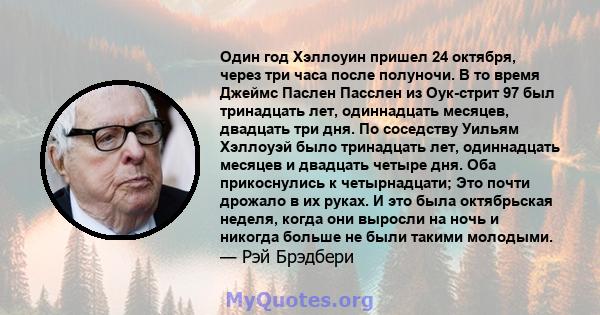 Один год Хэллоуин пришел 24 октября, через три часа после полуночи. В то время Джеймс Паслен Пасслен из Оук-стрит 97 был тринадцать лет, одиннадцать месяцев, двадцать три дня. По соседству Уильям Хэллоуэй было тринадцать лет, одиннадцать месяцев и двадцать четыре дня. Оба прикоснулись к четырнадцати; Это почти дрожало в их руках. И это была октябрьская неделя, когда они выросли на ночь и никогда больше не были такими молодыми.
— Рэй Брэдбери

MyQuotes.org